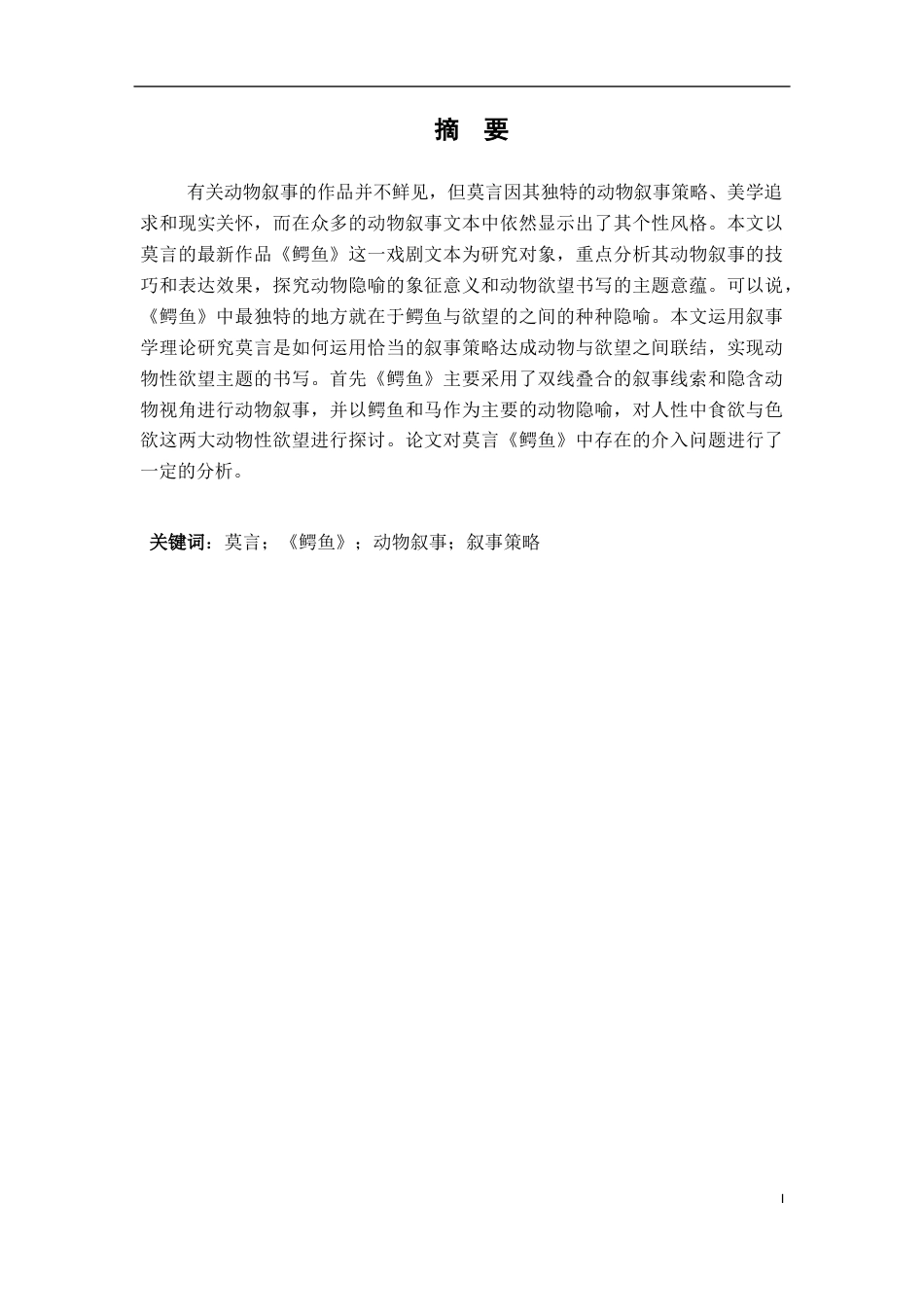 摘 要

有关动物叙事的作品并不鲜见，但莫言因其独特的动物叙事策略、美学追求和现实关怀，而在众多的动物叙事文本中依然显示出了其个性风格。本文以莫言的最新作品《鳄鱼》这一戏剧文本为研究对象，重点分析其动物叙事的技巧和表达效果，探究动物隐喻的象征意义和动物欲望书写的主题意蕴。可以说，《鳄鱼》中最独特的地方就在于鳄鱼与欲望的之间的种种隐喻。本文运用叙事学理论研究莫言是如何运用恰当的叙事策略达成动物与欲望之间联结，实现动物性欲望主题的书写。首先《鳄鱼》主要采用了双线叠合的叙事线索和隐含动物视角进行动物叙事，并以鳄鱼和马作为主要的动物隐喻，对人性中食欲与色欲这两大动物性欲望进行探讨。论文对莫言《鳄鱼》中存在的介入问题进行了一定的分析。

关键词：莫言；《鳄鱼》；动物叙事；叙事策略

I